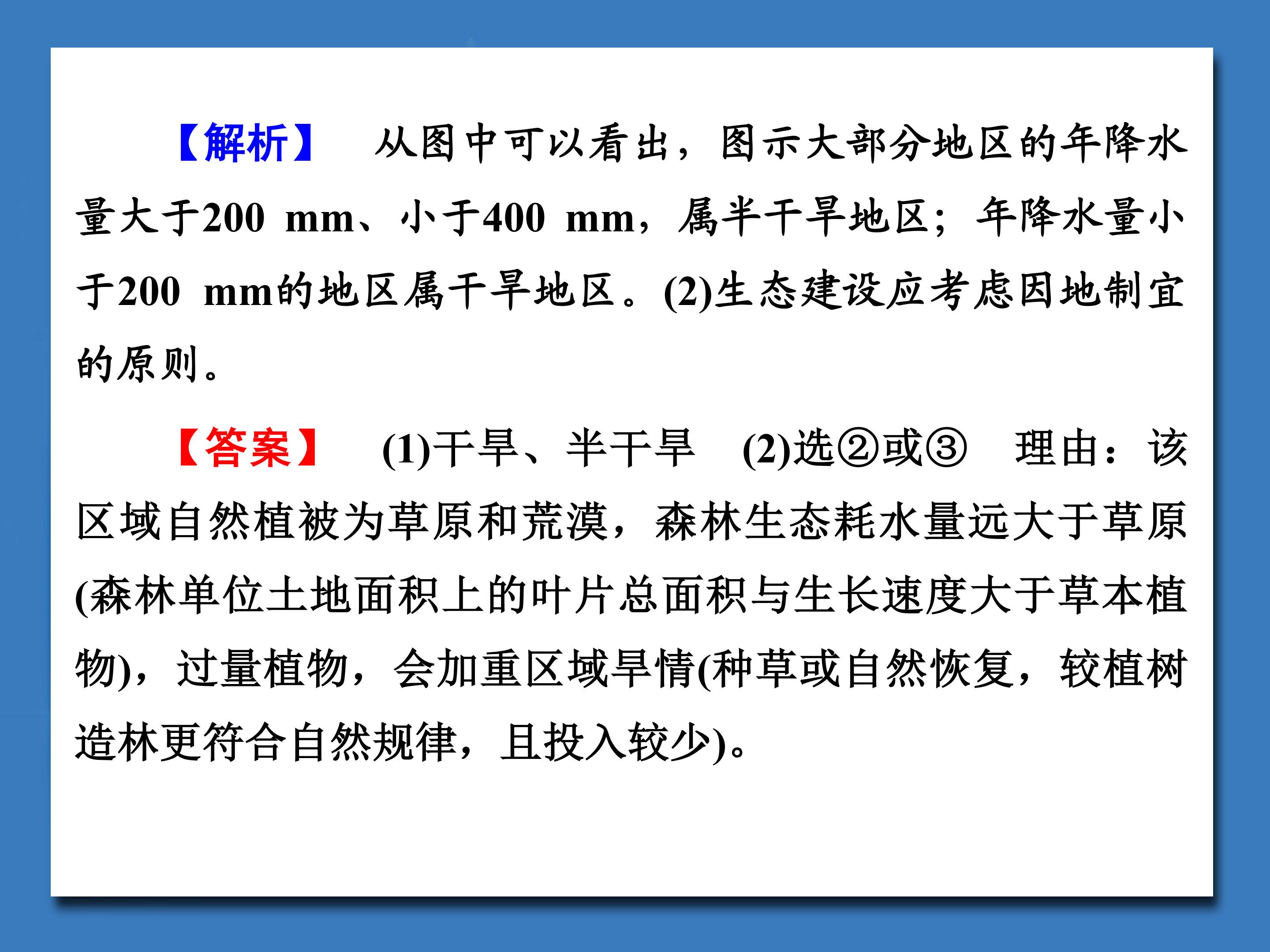 【解析】 从图中可以看出，图示大部分地区的年降水量大于200 mm、小于400 mm，属半干旱地区；年降水量小于200 mm的地区属干旱地区。(2)生态建设应考虑因地制宜的原则。

【答案】 (1)干旱、半干旱 (2)选②或③ 理由：该区域自然植被为草原和荒漠，森林生态耗水量远大于草原(森林单位土地面积上的叶片总面积与生长速度大于草本植物)，过量植物，会加重区域旱情(种草或自然恢复，较植树造林更符合自然规律，且投入较少)。